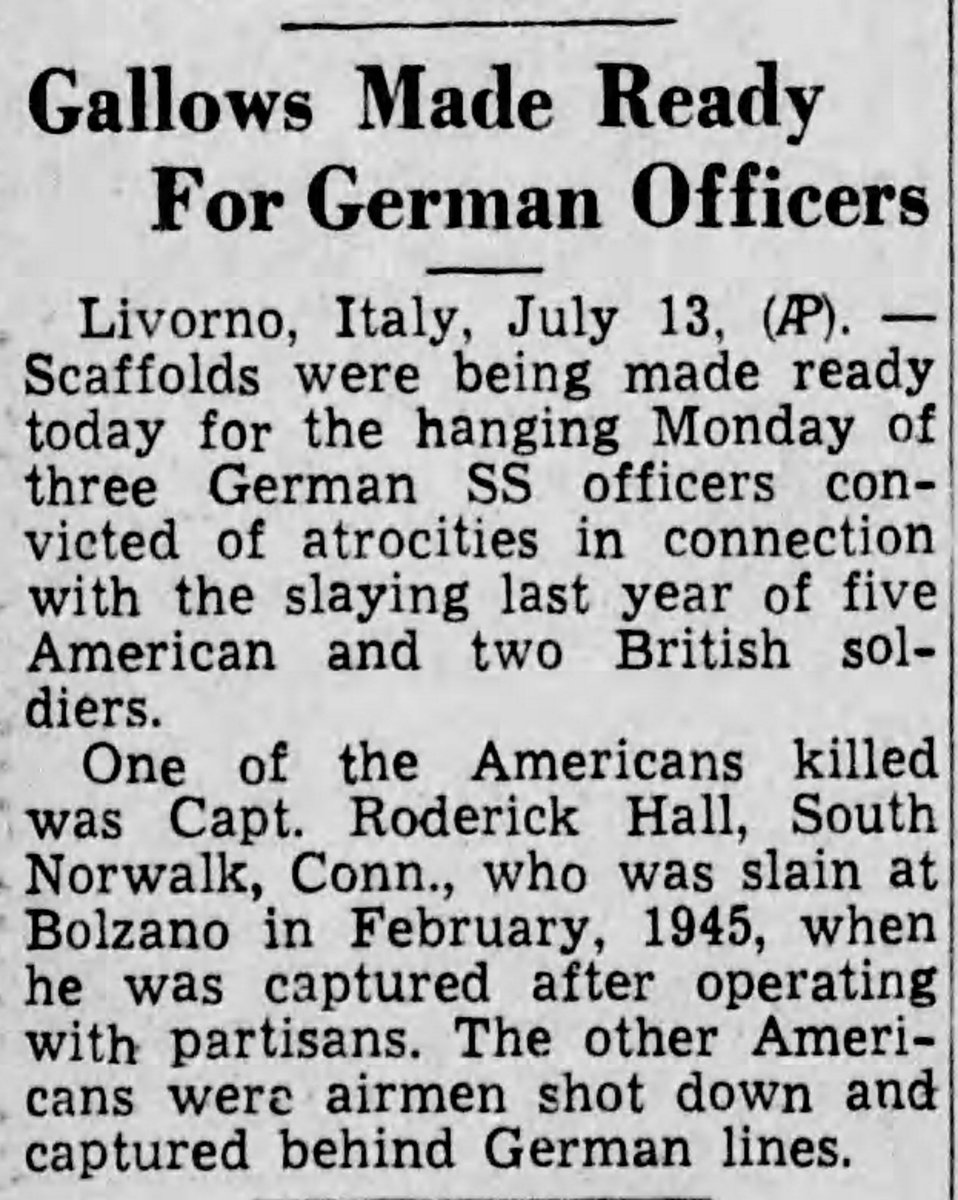 Gallows Made Ready For German Officers

Livorno, Italy, July 13, (AP). — Scaffolds were being made ready today for the hanging Monday of three German SS officers convicted of atrocities in connection with the slaying last year of five American and two British soldiers.

One of the Americans killed was Capt. Roderick Hall, South Norwalk, Conn., who was slain at Bolzano in February, 1945, when he was captured after operating with partisans. The other Americans were airmen shot down and captured behind German lines.